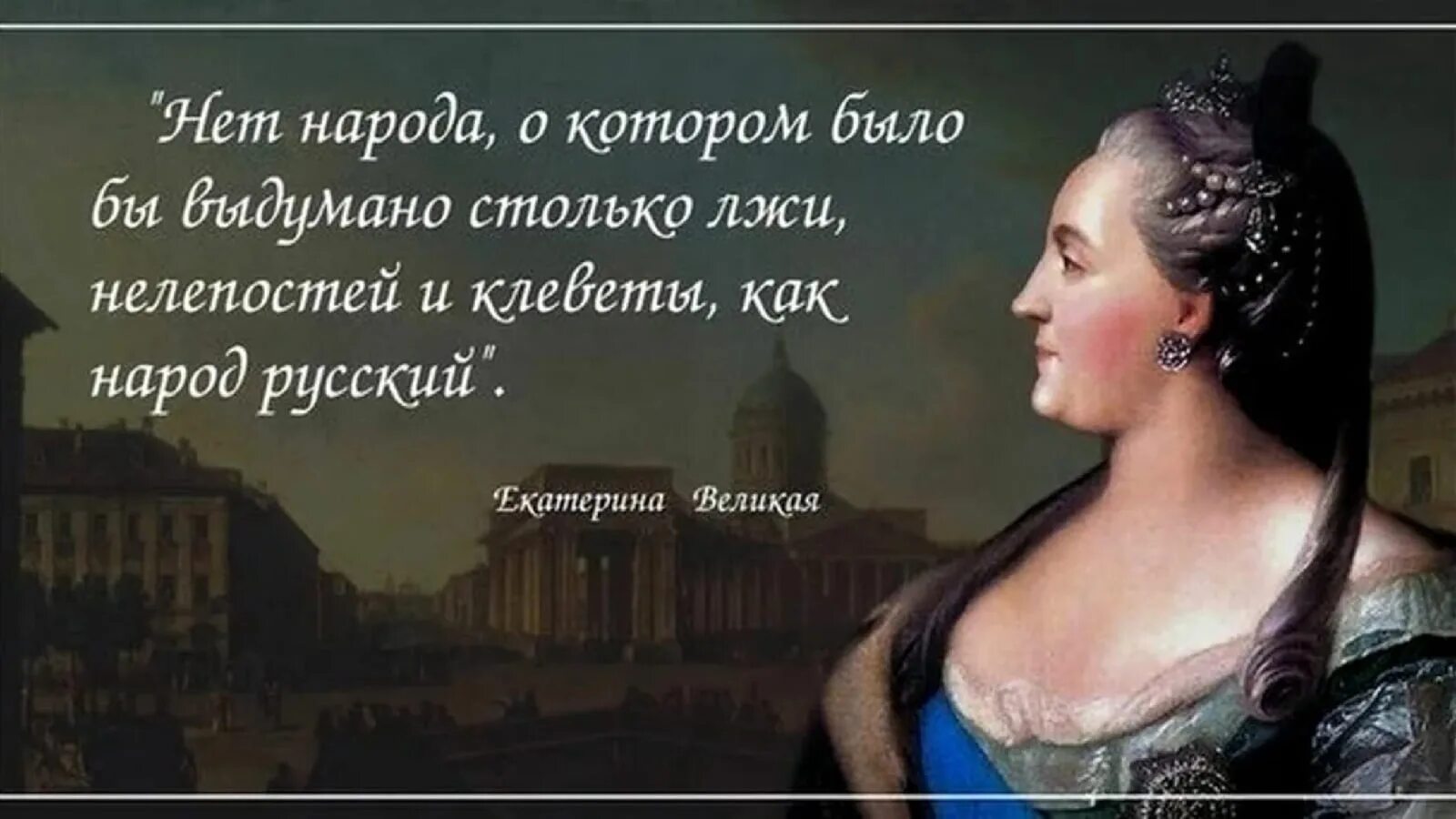 "Нет народа, о котором было бы выдумано столько лжи, нелепостей и клеветы, как народ русский".

Екатерина Великая